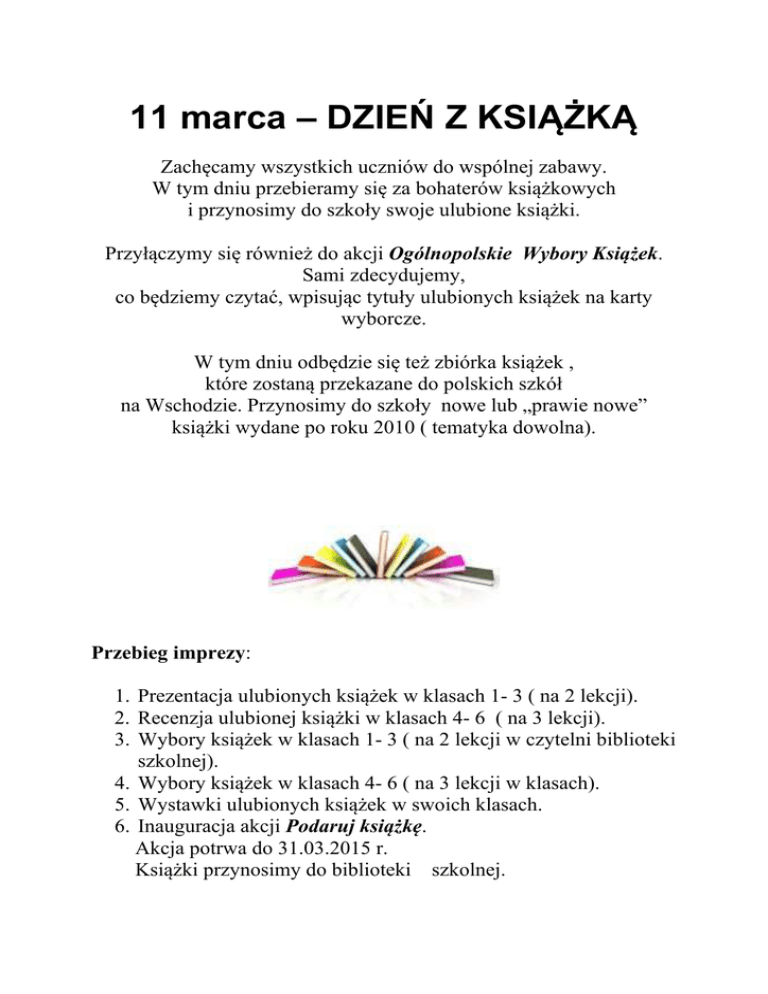 11 marca – DZIEŃ Z KSIĄŻKĄ

Zachęcamy wszystkich uczniów do wspólnej zabawy.
W tym dniu przebieramy się za bohaterów książkowych
i przynosimy do szkoły swoje ulubione książki.

Przyłączymy się również do akcji Ogólnopolskie Wybory Książek.
Sami zdecydujemy,
co będziemy czytać, wpisując tytuły ulubionych książek na karty wyborcze.

W tym dniu odbędzie się też zbiórka książek ,
które zostaną przekazane do polskich szkół
na Wschodzie. Przynosimy do szkoły nowe lub „prawie nowe”
książki wydane po roku 2010 ( tematyka dowolna).

Przebieg imprezy:

1. Prezentacja ulubionych książek w klasach 1- 3 ( na 2 lekcji).
2. Recenzja ulubionej książki w klasach 4- 6 ( na 3 lekcji).
3. Wybory książek w klasach 1- 3 ( na 2 lekcji w czytelni biblioteki szkolnej).
4. Wybory książek w klasach 4- 6 ( na 3 lekcji w klasach).
5. Wystawki ulubionych książek w swoich klasach.
6. Inauguracja akcji Podaruj książkę.
Akcja potrwa do 31.03.2015 r.
Książki przynosimy do biblioteki szkolnej.